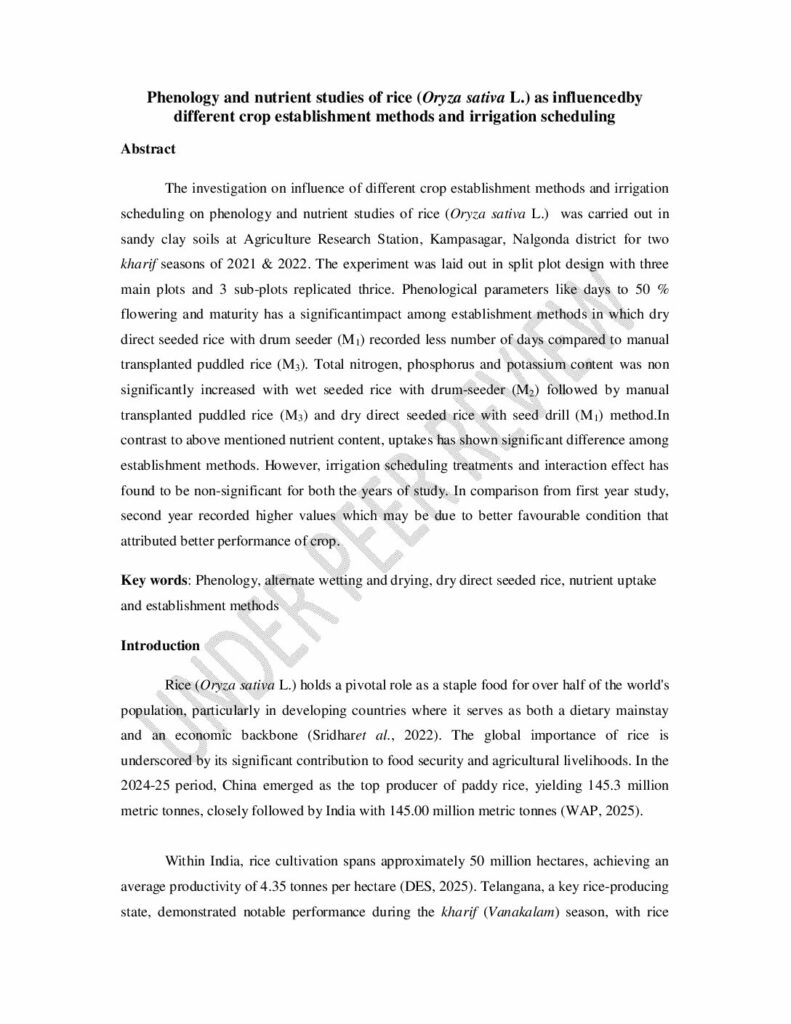 Phenology and nutrient studies of rice (Oryza sativa L.) as influencedby different crop establishment methods and irrigation scheduling

Abstract

The investigation on influence of different crop establishment methods and irrigation scheduling on phenology and nutrient studies of rice (Oryza sativa L.) was carried out in sandy clay soils at Agriculture Research Station, Kampasagar, Nalgonda district for two kharif seasons of 2021 & 2022. The experiment was laid out in split plot design with three main plots and 3 sub-plots replicated thrice. Phenological parameters like days to 50 % flowering and maturity has a significantimpact among establishment methods in which dry direct seeded rice with drum seeder ($M_1$) recorded less number of days compared to manual transplanted puddled rice ($M_3$). Total nitrogen, phosphorus and potassium content was non significantly increased with wet seeded rice with drum-seeder ($M_2$) followed by manual transplanted puddled rice ($M_3$) and dry direct seeded rice with seed drill ($M_1$) method.In contrast to above mentioned nutrient content, uptakes has shown significant difference among establishment methods. However, irrigation scheduling treatments and interaction effect has found to be non-significant for both the years of study. In comparison from first year study, second year recorded higher values which may be due to better favourable condition that attributed better performance of crop.

Key words: Phenology, alternate wetting and drying, dry direct seeded rice, nutrient uptake and establishment methods

Introduction

Rice (Oryza sativa L.) holds a pivotal role as a staple food for over half of the world's population, particularly in developing countries where it serves as both a dietary mainstay and an economic backbone (Sridharet al., 2022). The global importance of rice is underscored by its significant contribution to food security and agricultural livelihoods. In the 2024-25 period, China emerged as the top producer of paddy rice, yielding 145.3 million metric tonnes, closely followed by India with 145.00 million metric tonnes (WAP, 2025).

Within India, rice cultivation spans approximately 50 million hectares, achieving an average productivity of 4.35 tonnes per hectare (DES, 2025). Telangana, a key rice-producing state, demonstrated notable performance during the kharif (Vanakalam) season, with rice

UNDER PEER REVIEW